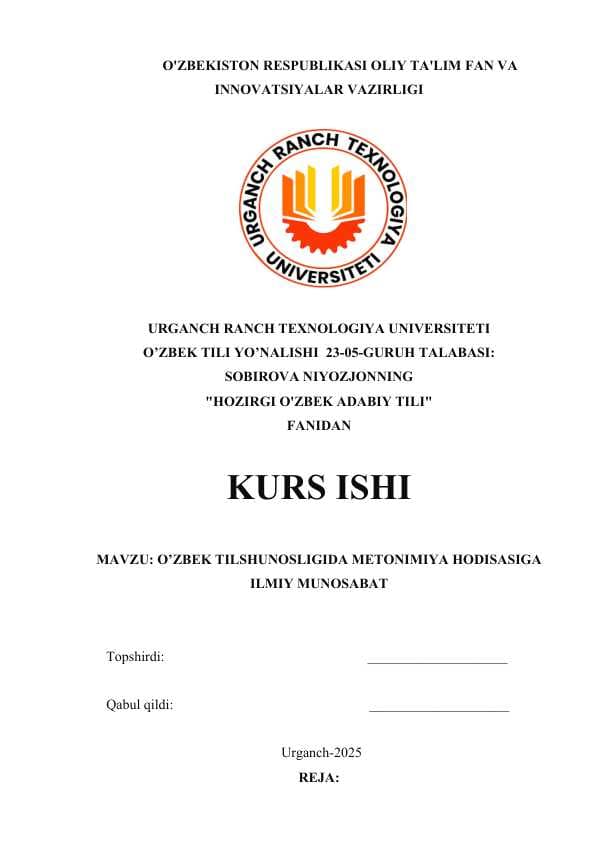 O'ZBEKISTON RESPUBLIKASI OLIY TA'LIM FAN VA INNOVATSIYALAR VAZIRLIGI

URGANCH RANCH TEXNOLOGIYA UNIVERSITETI

URGANCH RANCH TEXNOLOGIYA UNIVERSITETI
O’ZBEK TILI YO’NALISHI 23-05-GURUH TALABASI:
SOBIROVA NIYOZJONNING
"HOZIRGI O'ZBEK ADABIY TILI"
FANIDAN

KURS ISHI

MAVZU: O’ZBEK TILSHUNOSLIGIDA METONIMIYA HODISASIGA ILMIY MUNOSABAT

Topshirdi: ____________________

Qabul qildi: ____________________

Urganch-2025
REJA: